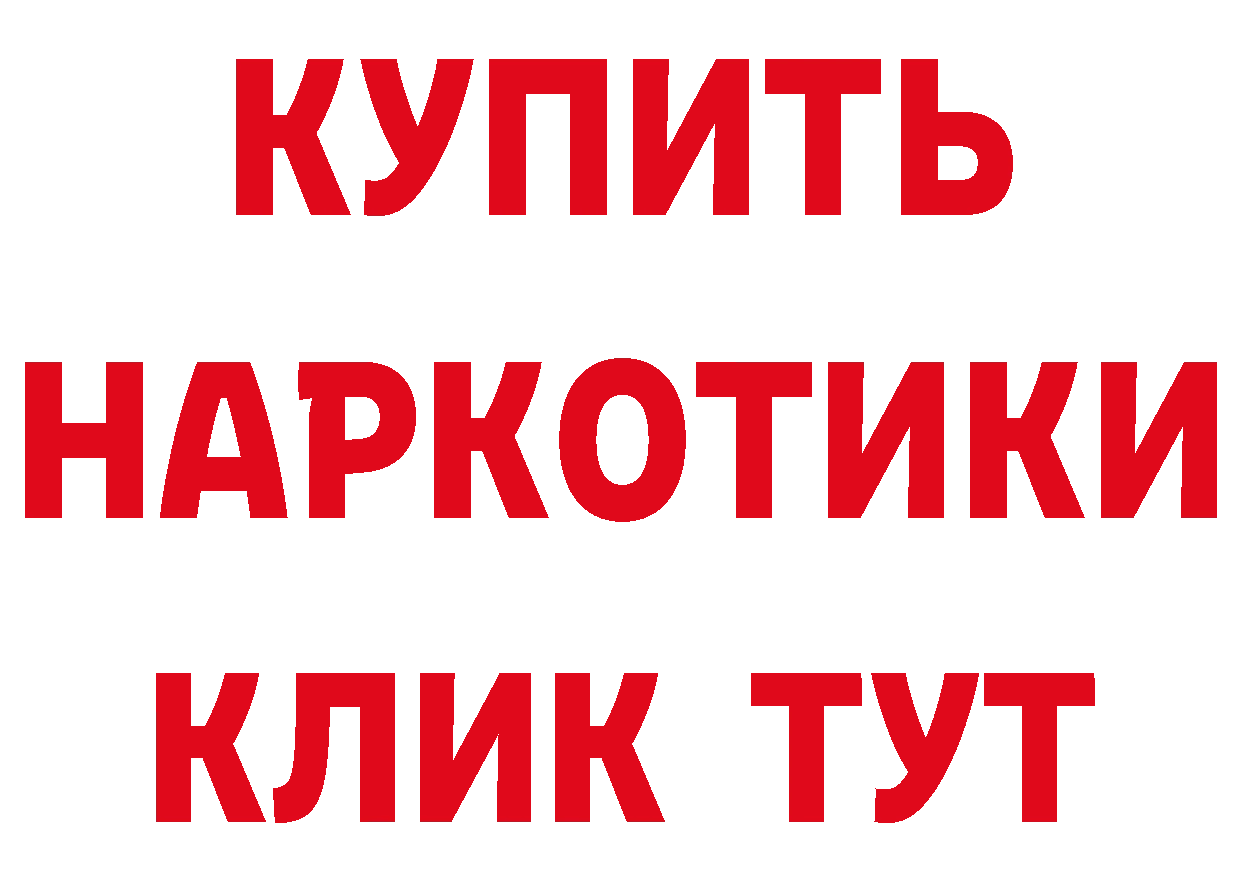 КУПИТЬ НАРКОТИКИ КЛИК ТУТ